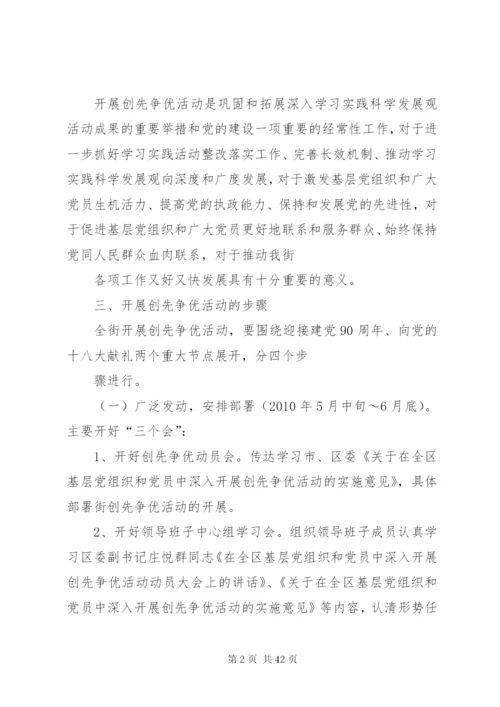 开展创先争优活动是巩固和拓展深入学习实践科学发展观活动成果的重要举措和党的建设一项重要的经常性工作，对于进一步抓好学习实践活动整改落实工作、完善长效机制、推动学习实践科学发展观向深度和广度发展，对于激发基层党组织和广大党员生机活力、提高党的执政能力、保持和发展党的先进性，对于促进基层党组织和广大党员更好地联系和服务群众、始终保持党同人民群众血肉联系，对于推动我街

各项工作又好又快发展具有十分重要的意义。

三、开展创先争优活动的步骤

全街开展创先争优活动，要围绕迎接建党90周年、向党的十八大献礼两个重大节点展开，分四个步

骤进行。

（一）广泛发动，安排部署（2010年5月中旬～6月底）。主要开好“三个会”：

1、开好创先争优动员会。传达学习市、区委《关于在全区基层党组织和党员中深入开展创先争优活动的实施意见》，具体部署街创先争优活动的开展。

2、开好领导班子中心组学习会。组织领导班子成员认真学习区委副书记庄悦群同志《在全区基层党组织和党员中深入开展创先争优活动动员大会上的讲话》、《关于在全区基层党组织和党员中深入开展创先争优活动的实施意见》等内容，认清形势任

第2页 共42页